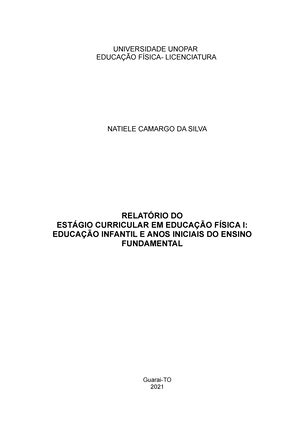 UNIVERSIDADE UNOPAR
EDUCAÇÃO FÍSICA- LICENCIATURA

NATIELE CAMARGO DA SILVA

RELATÓRIO DO
ESTÁGIO CURRICULAR EM EDUCAÇÃO FÍSICA I:
EDUCAÇÃO INFANTIL E ANOS INICIAIS DO ENSINO
FUNDAMENTAL

Guaraí-TO
2021